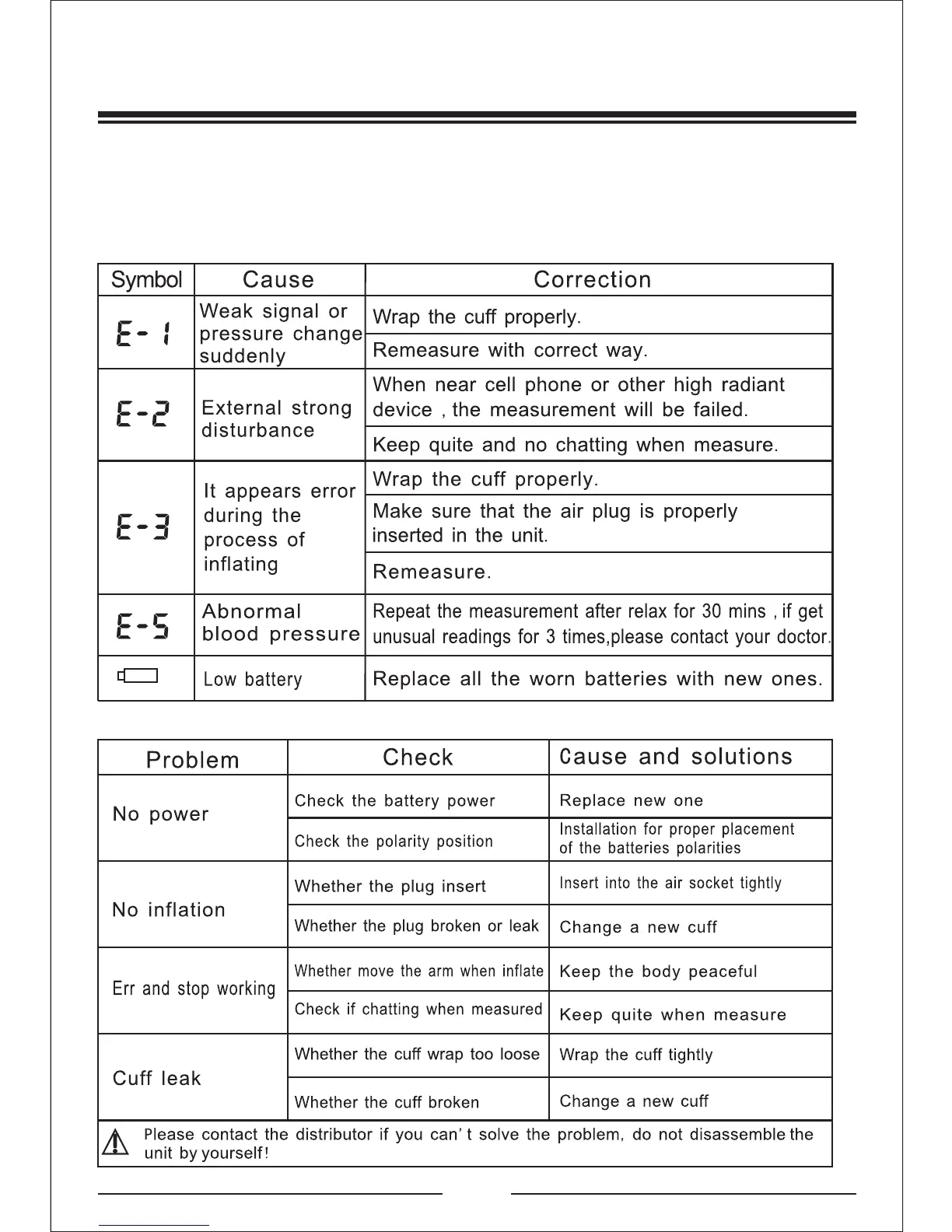 | Symbol | Cause | Correction |
|---|---|---|
| E-1 | Weak signal or pressure change suddenly | Wrap the cuff properly. |
| | | Remeasure with correct way. |
| E-2 | External strong disturbance | When near cell phone or other high radiant device , the measurement will be failed. |
| | | Keep quite and no chatting when measure. |
| E-3 | It appears error during the process of inflating | Wrap the cuff properly. |
| | | Make sure that the air plug is properly inserted in the unit. |
| | | Remeasure. |
| E-5 | Abnormal blood pressure | Repeat the measurement after relax for 30 mins , if get unusual readings for 3 times,please contact your doctor. |
| | Low battery | Replace all the worn batteries with new ones. |

| Problem | Check | Cause and solutions |
|---|---|---|
| No power | Check the battery power | Replace new one |
| | Check the polarity position | Installation for proper placement of the batteries polarities |
| No inflation | Whether the plug insert | Insert into the air socket tightly |
| | Whether the plug broken or leak | Change a new cuff |
| Err and stop working | Whether move the arm when inflate | Keep the body peaceful |
| | Check if chatting when measured | Keep quite when measure |
| Cuff leak | Whether the cuff wrap too loose | Wrap the cuff tightly |
| | Whether the cuff broken | Change a new cuff |

Please contact the distributor if you can' t solve the problem, do not disassemble the unit by yourself!